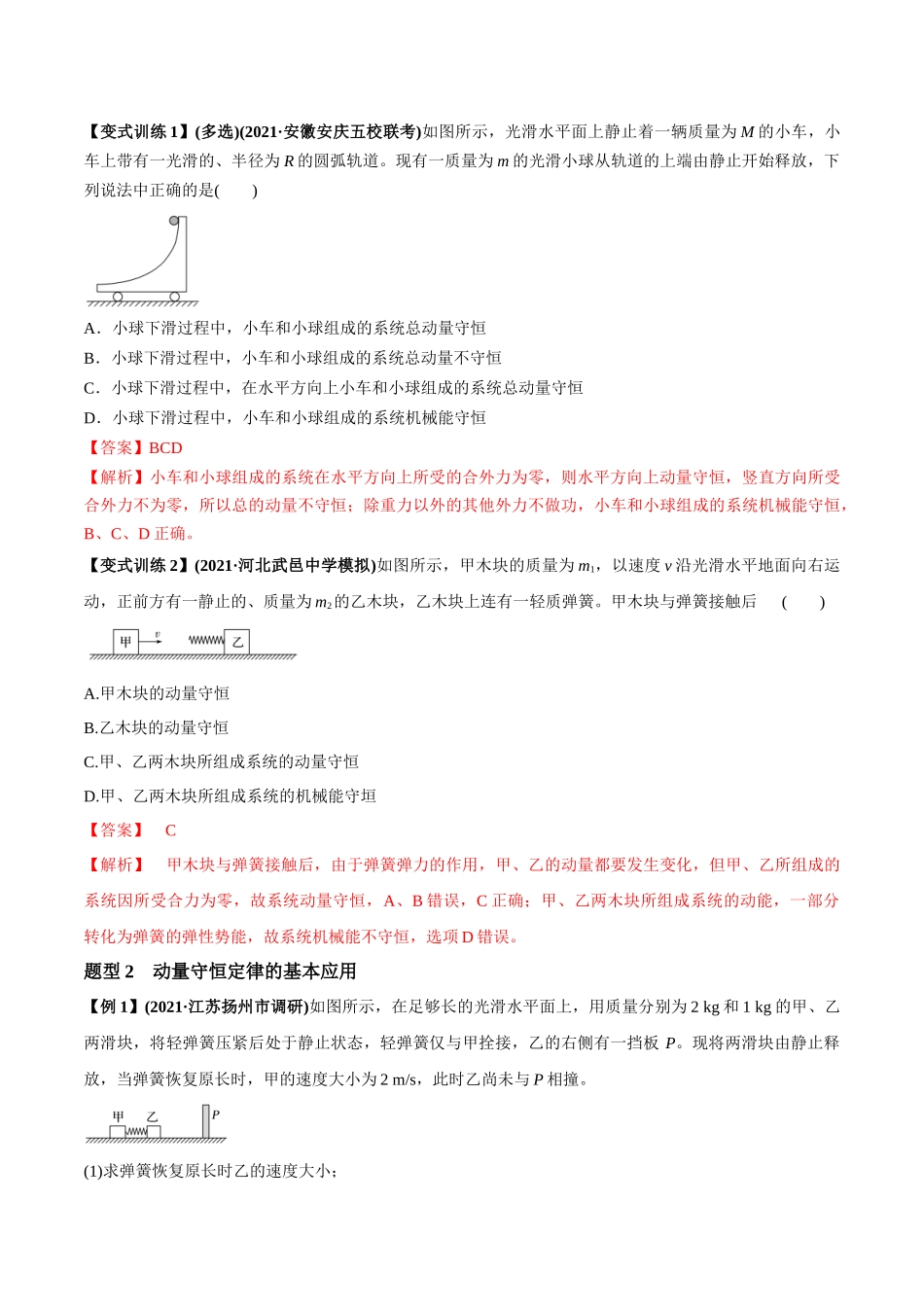 【变式训练 1】(多选)(2021·安徽安庆五校联考)如图所示，光滑水平面上静止着一辆质量为 $M$ 的小车，小车上带有一光滑的、半径为 $R$ 的圆弧轨道。现有一质量为 $m$ 的光滑小球从轨道的上端由静止开始释放，下列说法中正确的是(　　)

A．小球下滑过程中，小车和小球组成的系统总动量守恒

B．小球下滑过程中，小车和小球组成的系统总动量不守恒

C．小球下滑过程中，在水平方向上小车和小球组成的系统总动量守恒

D．小球下滑过程中，小车和小球组成的系统机械能守恒

【答案】BCD

【解析】小车和小球组成的系统在水平方向上所受的合外力为零，则水平方向上动量守恒，竖直方向所受合外力不为零，所以总的动量不守恒；除重力以外的其他外力不做功，小车和小球组成的系统机械能守恒，B、C、D 正确。

【变式训练 2】(2021·河北武邑中学模拟)如图所示，甲木块的质量为 $m_1$，以速度 $v$ 沿光滑水平地面向右运动，正前方有一静止的、质量为 $m_2$ 的乙木块，乙木块上连有一轻质弹簧。甲木块与弹簧接触后　(　　)

甲 $v$ 乙

A.甲木块的动量守恒

B.乙木块的动量守恒

C.甲、乙两木块所组成系统的动量守恒

D.甲、乙两木块所组成系统的机械能守垣

【答案】　C

【解析】　甲木块与弹簧接触后，由于弹簧弹力的作用，甲、乙的动量都要发生变化，但甲、乙所组成的系统因所受合力为零，故系统动量守恒，A、B 错误，C 正确；甲、乙两木块所组成系统的动能，一部分转化为弹簧的弹性势能，故系统机械能不守恒，选项 D 错误。

题型 2　动量守恒定律的基本应用

【例 1】(2021·江苏扬州市调研)如图所示，在足够长的光滑水平面上，用质量分别为 2 kg 和 1 kg 的甲、乙两滑块，将轻弹簧压紧后处于静止状态，轻弹簧仅与甲拴接，乙的右侧有一挡板 $P$。现将两滑块由静止释放，当弹簧恢复原长时，甲的速度大小为 2 m/s，此时乙尚未与 $P$ 相撞。

甲 乙 $P$

(1)求弹簧恢复原长时乙的速度大小；